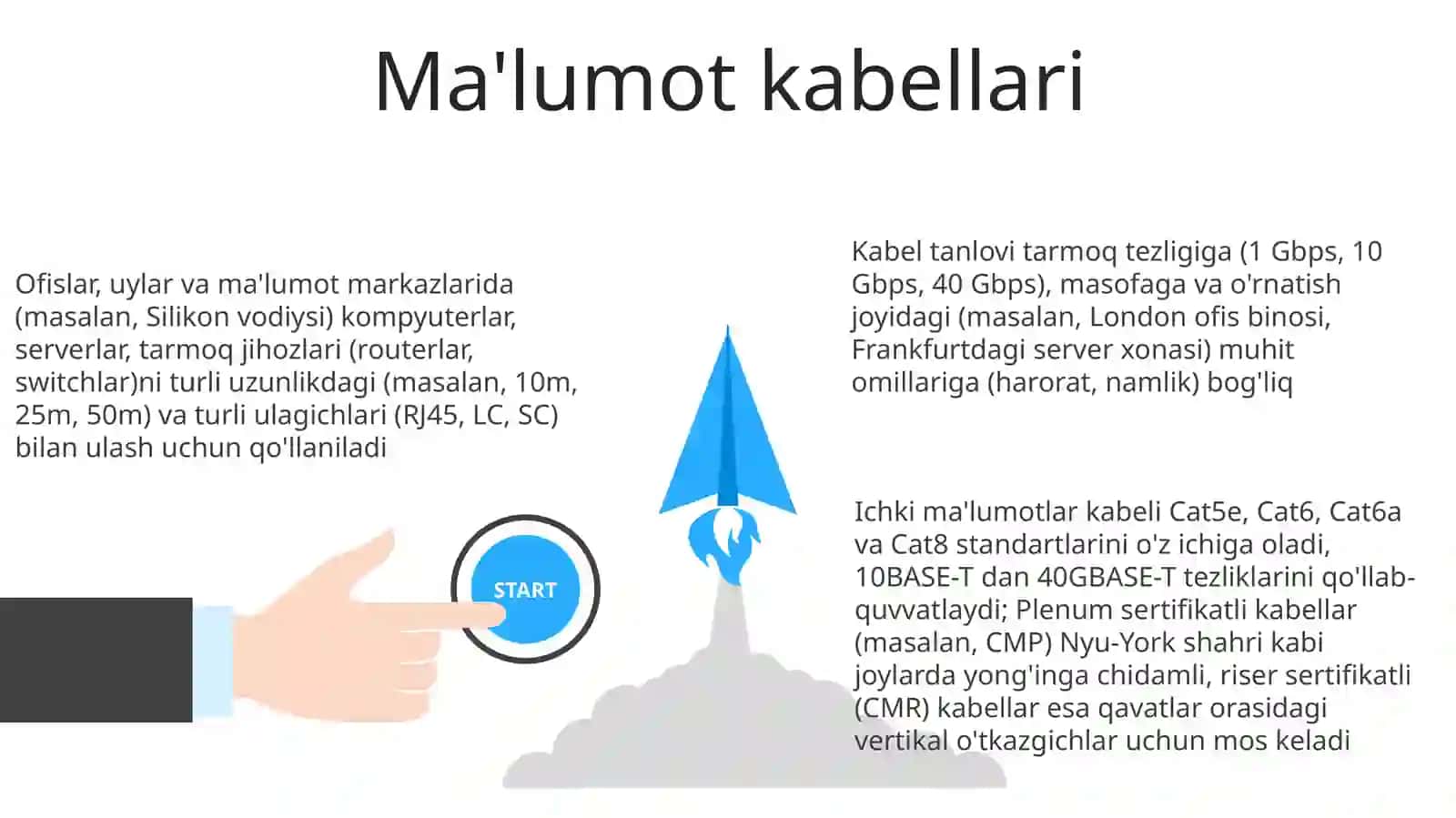 Ma'lumot kabellari

Ofislar, uylar va ma'lumot markazlarida (masalan, Silikon vodiysi) kompyuterlar, serverlar, tarmoq jihozlari (routerlar, switchlar)ni turli uzunlikdagi (masalan, 10m, 25m, 50m) va turli ulagichlari (RJ45, LC, SC) bilan ulash uchun qo'llaniladi

START

Kabel tanlovi tarmoq tezligiga (1 Gbps, 10 Gbps, 40 Gbps), masofaga va o'rnatish joyidagi (masalan, London ofis binosi, Frankfurtdagi server xonasi) muhit omillariga (harorat, namlik) bog'liq

Ichki ma'lumotlar kabeli Cat5e, Cat6, Cat6a va Cat8 standartlarini o'z ichiga oladi, 10BASE-T dan 40GBASE-T tezliklarini qo'llab-quvvatlaydi; Plenum sertifikatli kabellar (masalan, CMP) Nyu-York shahri kabi joylarda yong'inga chidamli, riser sertifikatli (CMR) kabellar esa qavatlar orasidagi vertikal o'tkazgichlar uchun mos keladi